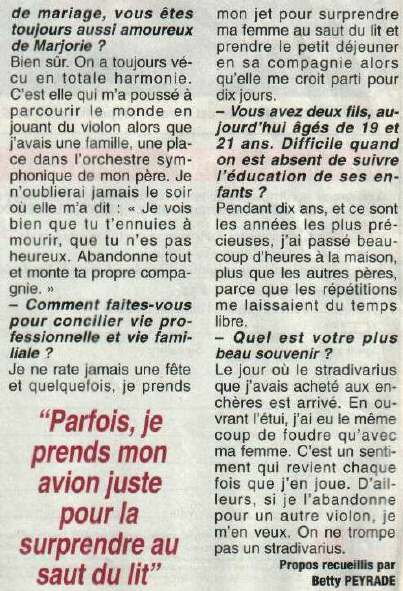 de mariage, vous êtes toujours aussi amoureux de Marjorie ?
Bien sûr. On a toujours vécu en totale harmonie. C'est elle qui m'a poussé à parcourir le monde en jouant du violon alors que j'avais une famille, une place dans l'orchestre symphonique de mon père. Je n'oublierai jamais le soir où elle m'a dit : « Je vois bien que tu t'ennuies à mourir, que tu n'es pas heureux. Abandonne tout et monte ta propre compagnie. »
– Comment faites-vous pour concilier vie professionnelle et vie familiale ?
Je ne rate jamais une fête et quelquefois, je prends

"Parfois, je prends mon avion juste pour la surprendre au saut du lit"

mon jet pour surprendre ma femme au saut du lit et prendre le petit déjeuner en sa compagnie alors qu'elle me croit parti pour dix jours.
– Vous avez deux fils, aujourd'hui âgés de 19 et 21 ans. Difficile quand on est absent de suivre l'éducation de ses enfants ?
Pendant dix ans, et ce sont les années les plus précieuses, j'ai passé beaucoup d'heures à la maison, plus que les autres pères, parce que les répétitions me laissaient du temps libre.
– Quel est votre plus beau souvenir ?
Le jour où le stradivarius que j'avais acheté aux enchères est arrivé. En ouvrant l'étui, j'ai eu le même coup de foudre qu'avec ma femme. C'est un sentiment qui revient chaque fois que j'en joue. D'ailleurs, si je l'abandonne pour un autre violon, je m'en veux. On ne trompe pas un stradivarius.

Propos recueillis par
Betty PEYRADE